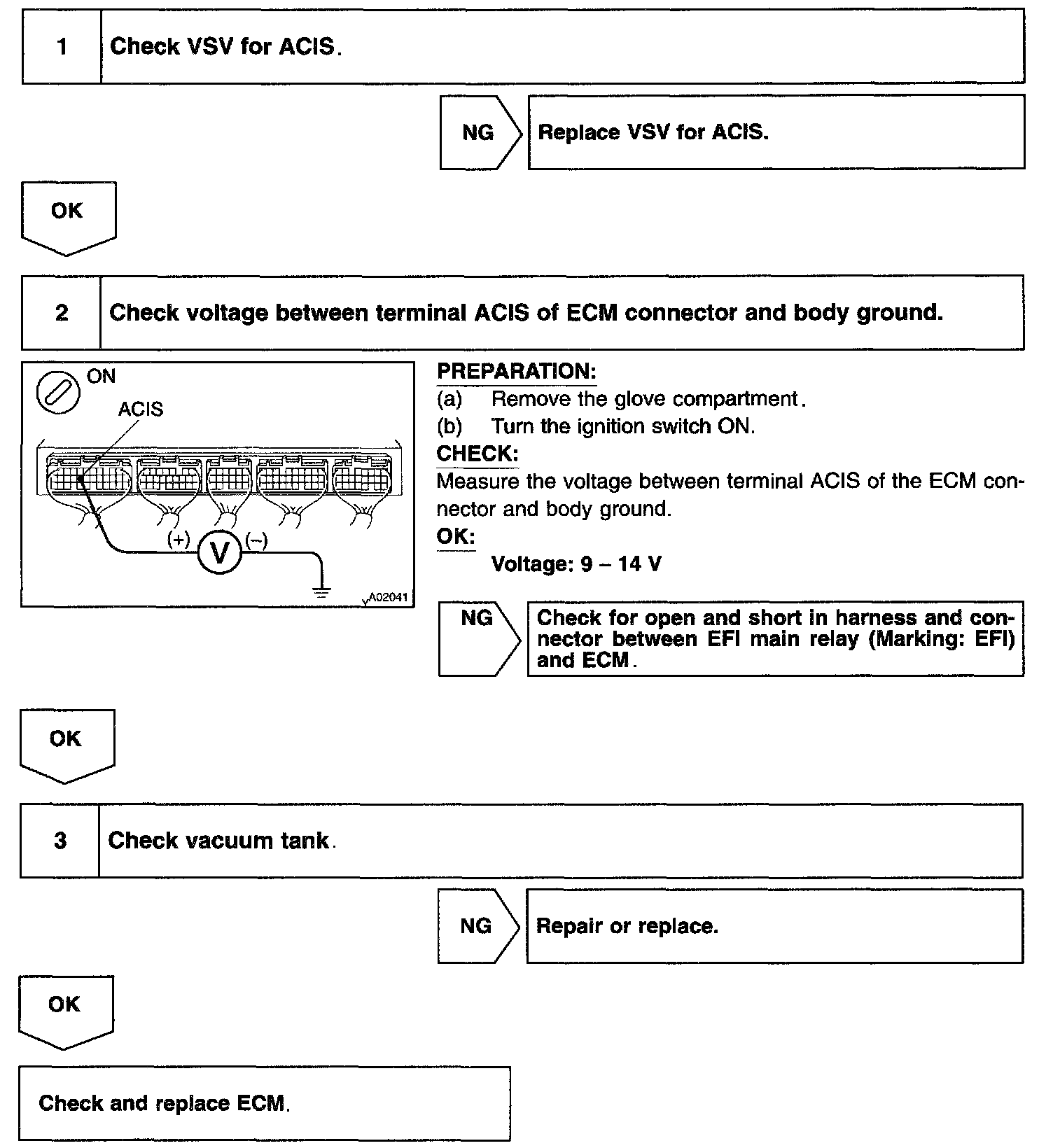 1 Check VSV for ACIS.

NG Replace VSV for ACIS.

OK

2 Check voltage between terminal ACIS of ECM connector and body ground.

ON
ACIS
(+) V (−)
A02041

PREPARATION:
(a) Remove the glove compartment.
(b) Turn the ignition switch ON.
CHECK:
Measure the voltage between terminal ACIS of the ECM connector and body ground.
OK:
Voltage: 9 – 14 V

NG Check for open and short in harness and connector between EFI main relay (Marking: EFI) and ECM.

OK

3 Check vacuum tank.

NG Repair or replace.

OK

Check and replace ECM.